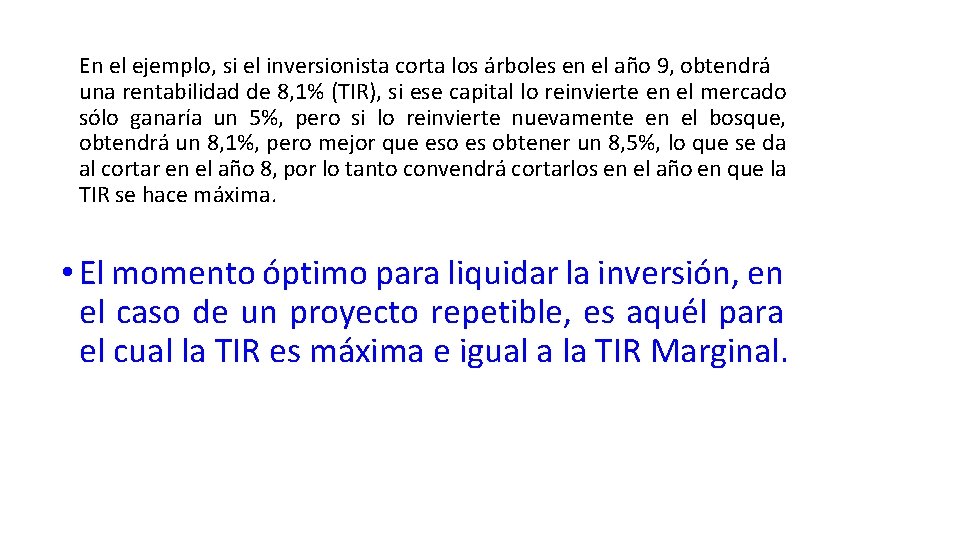 En el ejemplo, si el inversionista corta los árboles en el año 9, obtendrá una rentabilidad de 8,1% (TIR), si ese capital lo reinvierte en el mercado sólo ganaría un 5%, pero si lo reinvierte nuevamente en el bosque, obtendrá un 8,1%, pero mejor que eso es obtener un 8,5%, lo que se da al cortar en el año 8, por lo tanto convendrá cortarlos en el año en que la TIR se hace máxima.

• El momento óptimo para liquidar la inversión, en el caso de un proyecto repetible, es aquél para el cual la TIR es máxima e igual a la TIR Marginal.